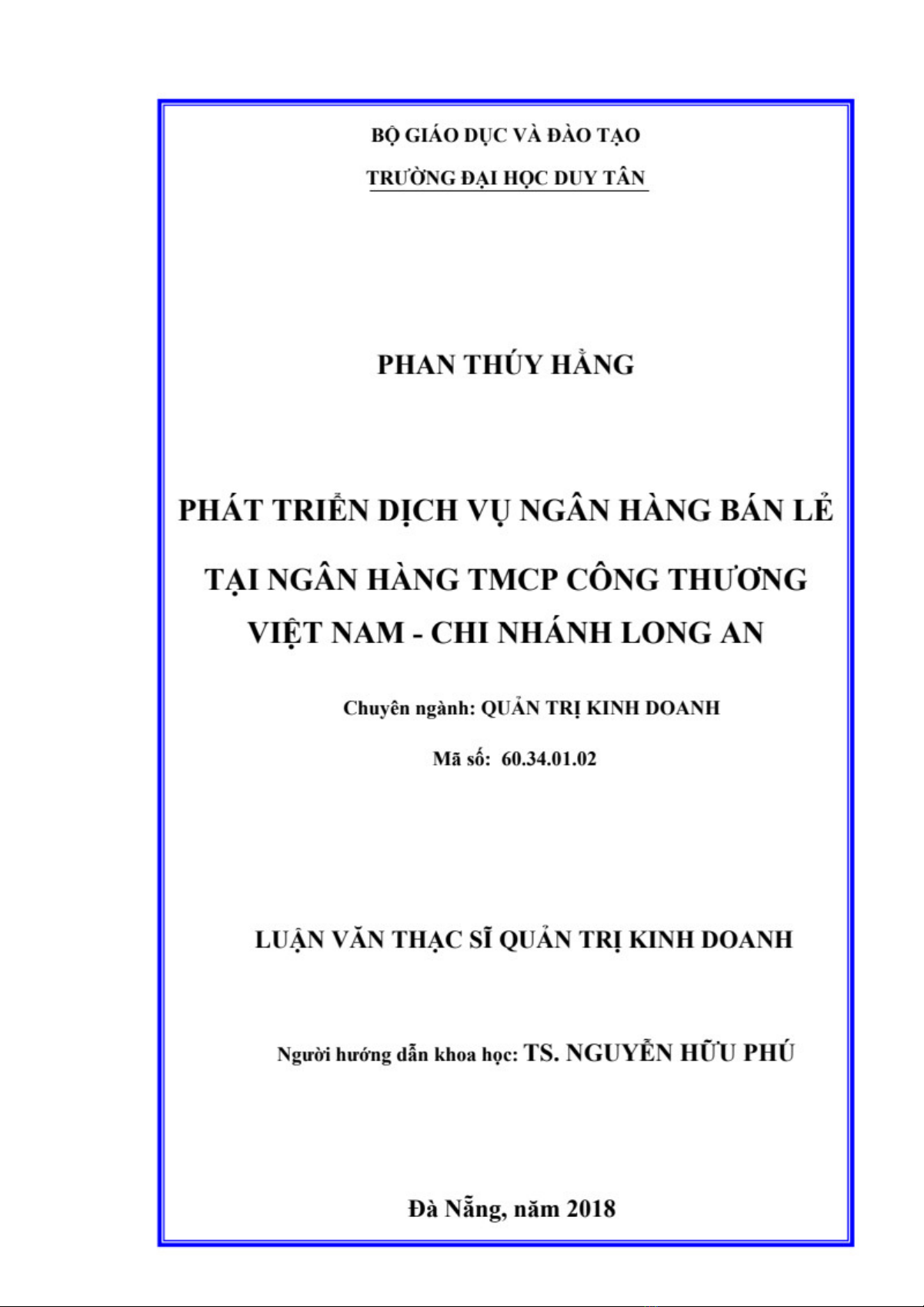 BỘ GIÁO DỤC VÀ ĐÀO TẠO

TRƯỜNG ĐẠI HỌC DUY TÂN

PHAN THÚY HẰNG

PHÁT TRIỂN DỊCH VỤ NGÂN HÀNG BÁN LẺ

TẠI NGÂN HÀNG TMCP CÔNG THƯƠNG VIỆT NAM - CHI NHÁNH LONG AN

Chuyên ngành: QUẢN TRỊ KINH DOANH

Mã số: 60.34.01.02

LUẬN VĂN THẠC SĨ QUẢN TRỊ KINH DOANH

Người hướng dẫn khoa học: TS. NGUYỄN HỮU PHÚ

Đà Nẵng, năm 2018